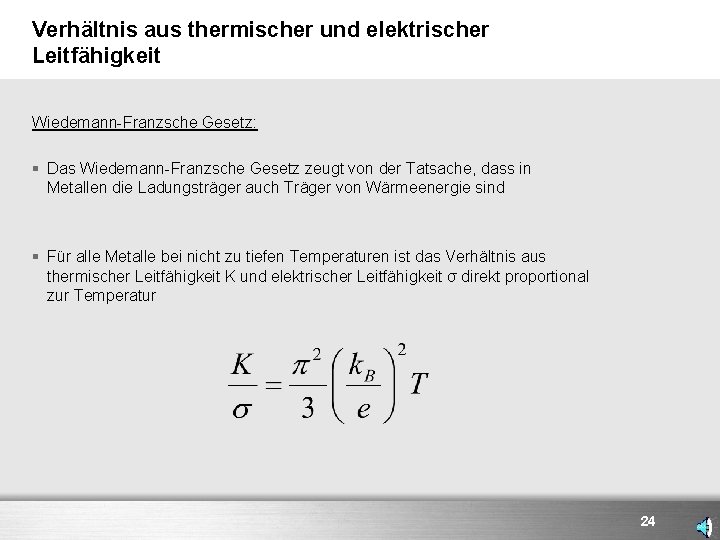 Verhältnis aus thermischer und elektrischer Leitfähigkeit

Wiedemann-Franzsche Gesetz:

▪ Das Wiedemann-Franzsche Gesetz zeugt von der Tatsache, dass in Metallen die Ladungsträger auch Träger von Wärmeenergie sind

▪ Für alle Metalle bei nicht zu tiefen Temperaturen ist das Verhältnis aus thermischer Leitfähigkeit K und elektrischer Leitfähigkeit σ direkt proportional zur Temperatur

$\frac{K}{\sigma} = \frac{\pi^2}{3}\left(\frac{k_B}{e}\right)^2 T$

24